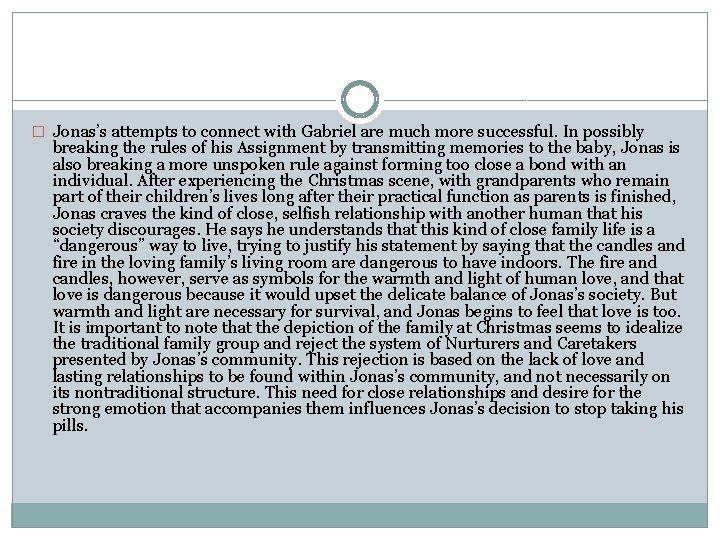 Jonas's attempts to connect with Gabriel are much more successful. In possibly breaking the rules of his Assignment by transmitting memories to the baby, Jonas is also breaking a more unspoken rule against forming too close a bond with an individual. After experiencing the Christmas scene, with grandparents who remain part of their children's lives long after their practical function as parents is finished, Jonas craves the kind of close, selfish relationship with another human that his society discourages. He says he understands that this kind of close family life is a "dangerous" way to live, trying to justify his statement by saying that the candles and fire in the loving family's living room are dangerous to have indoors. The fire and candles, however, serve as symbols for the warmth and light of human love, and that love is dangerous because it would upset the delicate balance of Jonas's society. But warmth and light are necessary for survival, and Jonas begins to feel that love is too. It is important to note that the depiction of the family at Christmas seems to idealize the traditional family group and reject the system of Nurturers and Caretakers presented by Jonas's community. This rejection is based on the lack of love and lasting relationships to be found within Jonas's community, and not necessarily on its nontraditional structure. This need for close relationships and desire for the strong emotion that accompanies them influences Jonas's decision to stop taking his pills.